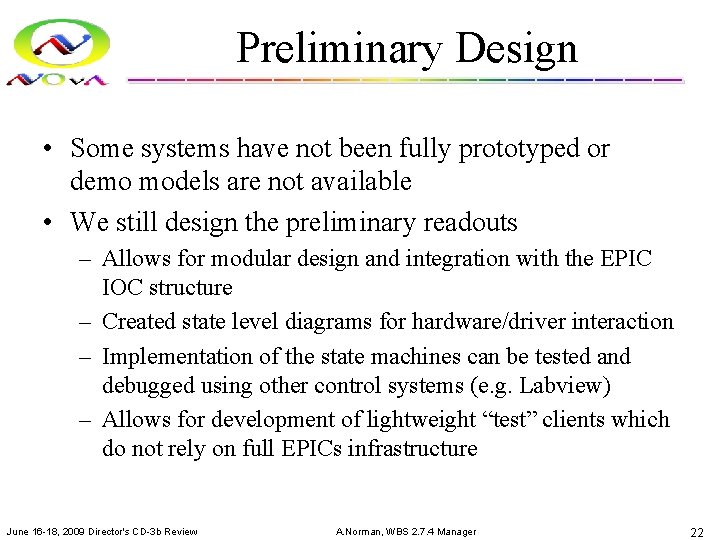 NOvA

Preliminary Design

• Some systems have not been fully prototyped or demo models are not available
• We still design the preliminary readouts
- Allows for modular design and integration with the EPIC IOC structure
- Created state level diagrams for hardware/driver interaction
- Implementation of the state machines can be tested and debugged using other control systems (e.g. Labview)
- Allows for development of lightweight "test" clients which do not rely on full EPICs infrastructure

June 16-18, 2009 Director's CD-3b Review A.Norman, WBS 2.7.4 Manager 22